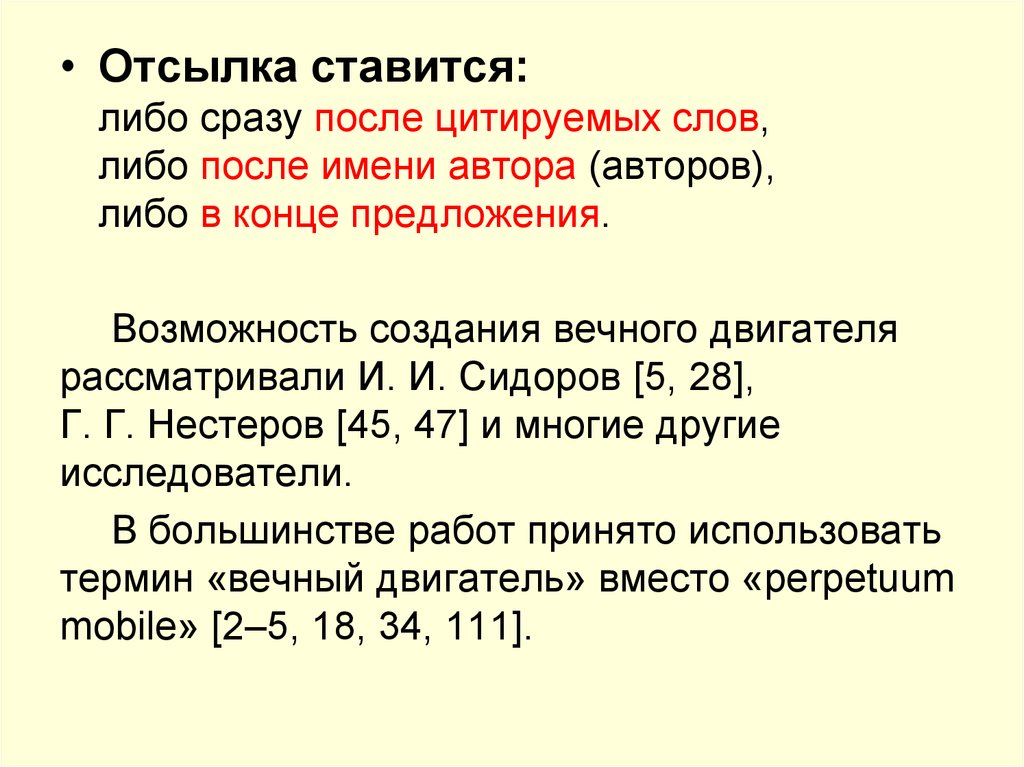 • Отсылка ставится:
либо сразу после цитируемых слов,
либо после имени автора (авторов),
либо в конце предложения.

Возможность создания вечного двигателя рассматривали И. И. Сидоров [5, 28], Г. Г. Нестеров [45, 47] и многие другие исследователи.

В большинстве работ принято использовать термин «вечный двигатель» вместо «perpetuum mobile» [2–5, 18, 34, 111].